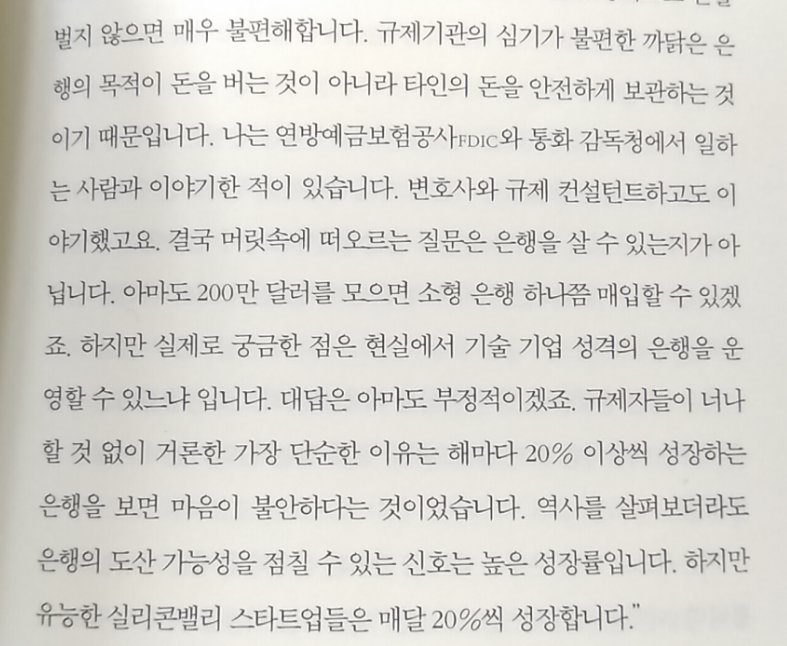 벌지 않으면 매우 불편해합니다. 규제기관의 심기가 불편한 까닭은 은행의 목적이 돈을 버는 것이 아니라 타인의 돈을 안전하게 보관하는 것이기 때문입니다. 나는 연방예금보험공사FDIC와 통화 감독청에서 일하는 사람과 이야기한 적이 있습니다. 변호사와 규제 컨설턴트하고도 이야기했고요. 결국 머릿속에 떠오르는 질문은 은행을 살 수 있는지가 아닙니다. 아마도 200만 달러를 모으면 소형 은행 하나쯤 매입할 수 있겠죠. 하지만 실제로 궁금한 점은 현실에서 기술 기업 성격의 은행을 운영할 수 있느냐 입니다. 대답은 아마도 부정적이겠죠. 규제자들이 너나 할 것 없이 거론한 가장 단순한 이유는 해마다 20% 이상씩 성장하는 은행을 보면 마음이 불안하다는 것이었습니다. 역사를 살펴보더라도 은행의 도산 가능성을 점칠 수 있는 신호는 높은 성장률입니다. 하지만 유능한 실리콘밸리 스타트업들은 매달 20%씩 성장합니다."